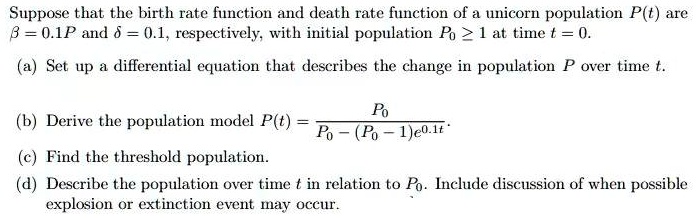 Suppose that the birth rate function and death rate function of a unicorn population $P(t)$ are $\beta = 0.1P$ and $\delta = 0.1$, respectively, with initial population $P_0 \geq 1$ at time $t = 0$.

(a) Set up a differential equation that describes the change in population $P$ over time $t$.

(b) Derive the population model $P(t) = \frac{P_0}{P_0 - (P_0 - 1)e^{0.1t}}$.

(c) Find the threshold population.

(d) Describe the population over time $t$ in relation to $P_0$. Include discussion of when possible explosion or extinction event may occur.